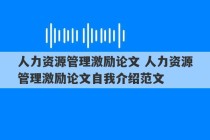 人力资源管理激励论文 人力资源管理激励论文自我介绍范文